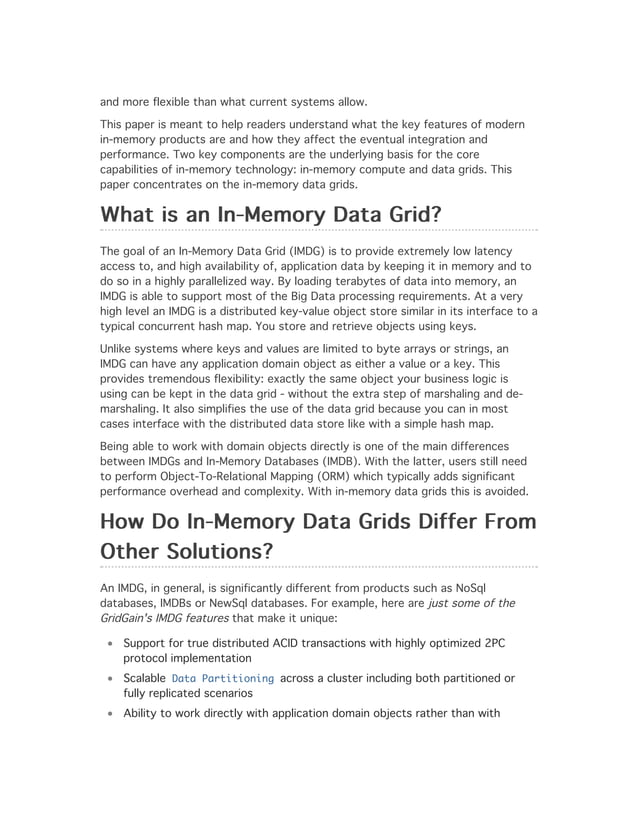 and more flexible than what current systems allow.

This paper is meant to help readers understand what the key features of modern in-memory products are and how they affect the eventual integration and performance. Two key components are the underlying basis for the core capabilities of in-memory technology: in-memory compute and data grids. This paper concentrates on the in-memory data grids.

What is an In-Memory Data Grid?

The goal of an In-Memory Data Grid (IMDG) is to provide extremely low latency access to, and high availability of, application data by keeping it in memory and to do so in a highly parallelized way. By loading terabytes of data into memory, an IMDG is able to support most of the Big Data processing requirements. At a very high level an IMDG is a distributed key-value object store similar in its interface to a typical concurrent hash map. You store and retrieve objects using keys.

Unlike systems where keys and values are limited to byte arrays or strings, an IMDG can have any application domain object as either a value or a key. This provides tremendous flexibility: exactly the same object your business logic is using can be kept in the data grid - without the extra step of marshaling and de-marshaling. It also simplifies the use of the data grid because you can in most cases interface with the distributed data store like with a simple hash map.

Being able to work with domain objects directly is one of the main differences between IMDGs and In-Memory Databases (IMDB). With the latter, users still need to perform Object-To-Relational Mapping (ORM) which typically adds significant performance overhead and complexity. With in-memory data grids this is avoided.

How Do In-Memory Data Grids Differ From Other Solutions?

An IMDG, in general, is significantly different from products such as NoSql databases, IMDBs or NewSql databases. For example, here are just some of the GridGain's IMDG features that make it unique:

• Support for true distributed ACID transactions with highly optimized 2PC protocol implementation
• Scalable Data Partitioning across a cluster including both partitioned or fully replicated scenarios
• Ability to work directly with application domain objects rather than with